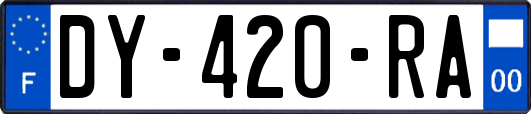 F

DY-420-RA

00